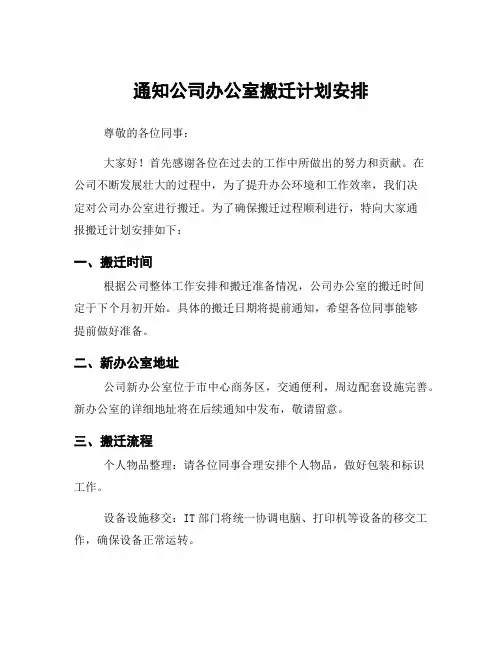 通知公司办公室搬迁计划安排

尊敬的各位同事：

大家好！首先感谢各位在过去的工作中所做出的努力和贡献。在公司不断发展壮大的过程中，为了提升办公环境和工作效率，我们决定对公司办公室进行搬迁。为了确保搬迁过程顺利进行，特向大家通报搬迁计划安排如下：

一、搬迁时间

根据公司整体工作安排和搬迁准备情况，公司办公室的搬迁时间定于下个月初开始。具体的搬迁日期将提前通知，希望各位同事能够提前做好准备。

二、新办公室地址

公司新办公室位于市中心商务区，交通便利，周边配套设施完善。新办公室的详细地址将在后续通知中发布，敬请留意。

三、搬迁流程

个人物品整理：请各位同事合理安排个人物品，做好包装和标识工作。

设备设施移交：IT 部门将统一协调电脑、打印机等设备的移交工作，确保设备正常运转。